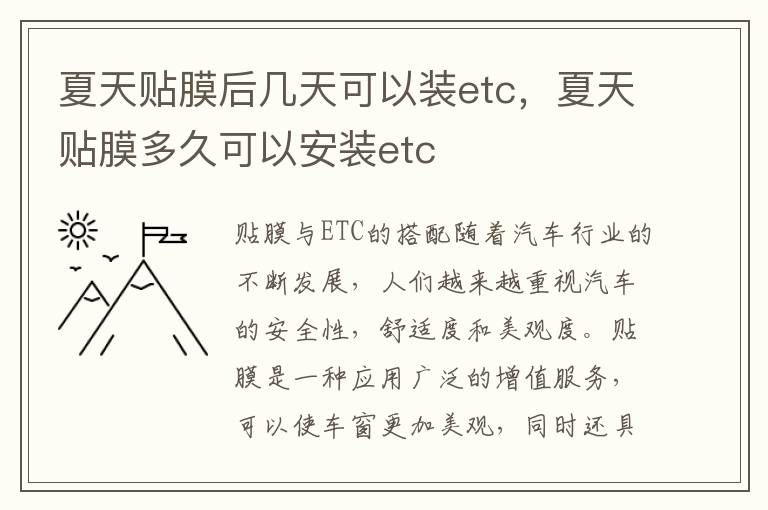 夏天贴膜后几天可以装etc，夏天贴膜多久可以安装etc

贴膜与ETC的搭配随着汽车行业的不断发展，人们越来越重视汽车的安全性，舒适度和美观度。贴膜是一种应用广泛的增值服务，可以使车窗更加美观，同时还具